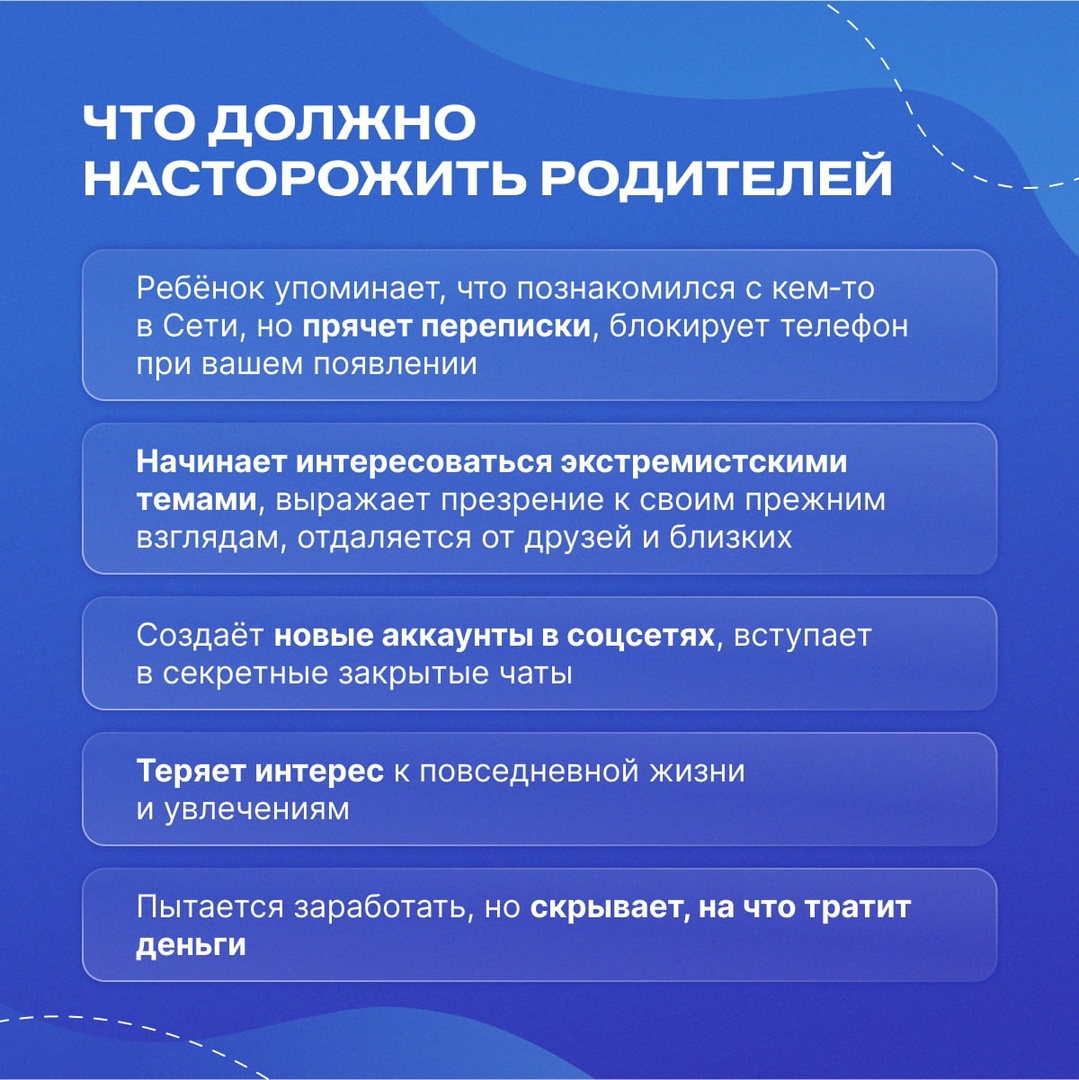 ЧТО ДОЛЖНО НАСТОРОЖИТЬ РОДИТЕЛЕЙ

Ребёнок упоминает, что познакомился с кем-то в Сети, но прячет переписки, блокирует телефон при вашем появлении

Начинает интересоваться экстремистскими темами, выражает презрение к своим прежним взглядам, отдаляется от друзей и близких

Создаёт новые аккаунты в соцсетях, вступает в секретные закрытые чаты

Теряет интерес к повседневной жизни и увлечениям

Пытается заработать, но скрывает, на что тратит деньги